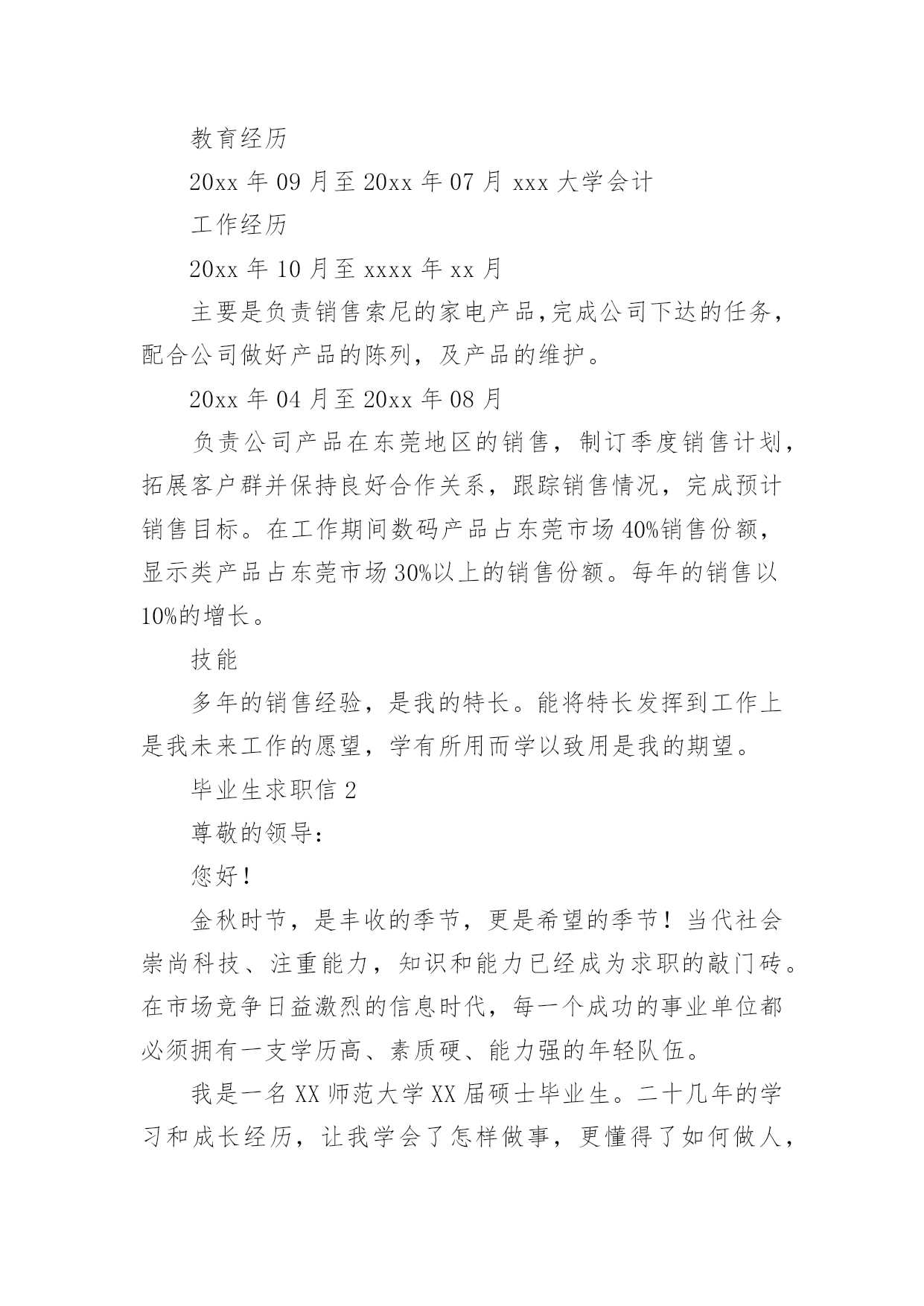 教育经历

20xx 年 09 月至 20xx 年 07 月 xxx 大学会计

工作经历

20xx 年 10 月至 xxxx 年 xx 月

主要是负责销售索尼的家电产品,完成公司下达的任务，配合公司做好产品的陈列，及产品的维护。

20xx 年 04 月至 20xx 年 08 月

负责公司产品在东莞地区的销售，制订季度销售计划，拓展客户群并保持良好合作关系，跟踪销售情况，完成预计销售目标。在工作期间数码产品占东莞市场 40%销售份额，显示类产品占东莞市场 30%以上的销售份额。每年的销售以 10%的增长。

技能

多年的销售经验，是我的特长。能将特长发挥到工作上是我未来工作的愿望，学有所用而学以致用是我的期望。

毕业生求职信 2

尊敬的领导:

您好!

金秋时节，是丰收的季节，更是希望的季节！当代社会崇尚科技、注重能力，知识和能力已经成为求职的敲门砖。在市场竞争日益激烈的信息时代，每一个成功的事业单位都必须拥有一支学历高、素质硬、能力强的年轻队伍。

我是一名 XX 师范大学 XX 届硕士毕业生。二十几年的学习和成长经历，让我学会了怎样做事，更懂得了如何做人，